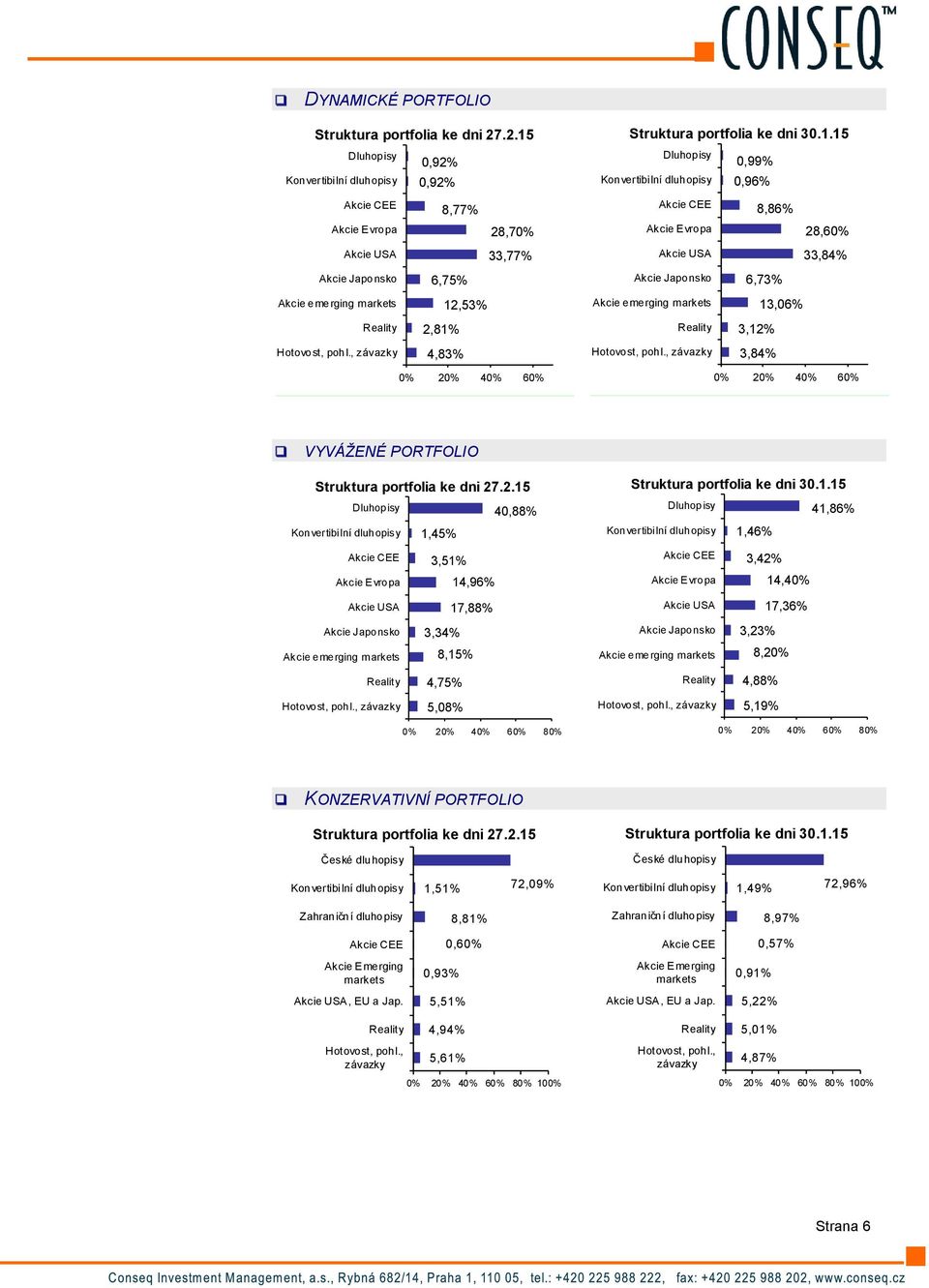 CONSEQ™

DYNAMICKÉ PORTFOLIO

Struktura portfolia ke dni 27.2.15

Dluhopisy 0,92%
Konvertibilní dluhopisy 0,92%
Akcie CEE 8,77%
Akcie Evropa 28,70%
Akcie USA 33,77%
Akcie Japonsko 6,75%
Akcie emerging markets 12,53%
Reality 2,81%
Hotovost, pohl., závazky 4,83%
0% 20% 40% 60%

Struktura portfolia ke dni 30.1.15

Dluhopisy 0,99%
Konvertibilní dluhopisy 0,96%
Akcie CEE 8,86%
Akcie Evropa 28,60%
Akcie USA 33,84%
Akcie Japonsko 6,73%
Akcie emerging markets 13,06%
Reality 3,12%
Hotovost, pohl., závazky 3,84%
0% 20% 40% 60%

VYVÁŽENÉ PORTFOLIO

Struktura portfolia ke dni 27.2.15

Dluhopisy 40,88%
Konvertibilní dluhopisy 1,45%
Akcie CEE 3,51%
Akcie Evropa 14,96%
Akcie USA 17,88%
Akcie Japonsko 3,34%
Akcie emerging markets 8,15%
Reality 4,75%
Hotovost, pohl., závazky 5,08%
0% 20% 40% 60% 80%

Struktura portfolia ke dni 30.1.15

Dluhopisy 41,86%
Konvertibilní dluhopisy 1,46%
Akcie CEE 3,42%
Akcie Evropa 14,40%
Akcie USA 17,36%
Akcie Japonsko 3,23%
Akcie emerging markets 8,20%
Reality 4,88%
Hotovost, pohl., závazky 5,19%
0% 20% 40% 60% 80%

KONZERVATIVNÍ PORTFOLIO

Struktura portfolia ke dni 27.2.15

České dluhopisy 72,09%
Konvertibilní dluhopisy 1,51%
Zahraniční dluhopisy 8,81%
Akcie CEE 0,60%
Akcie Emerging markets 0,93%
Akcie USA, EU a Jap. 5,51%
Reality 4,94%
Hotovost, pohl., závazky 5,61%
0% 20% 40% 60% 80% 100%

Struktura portfolia ke dni 30.1.15

České dluhopisy 72,96%
Konvertibilní dluhopisy 1,49%
Zahraniční dluhopisy 8,97%
Akcie CEE 0,57%
Akcie Emerging markets 0,91%
Akcie USA, EU a Jap. 5,22%
Reality 5,01%
Hotovost, pohl., závazky 4,87%
0% 20% 40% 60% 80% 100%

Strana 6

Conseq Investment Management, a.s., Rybná 682/14, Praha 1, 110 05, tel.: +420 225 988 222, fax: +420 225 988 202, www.conseq.cz